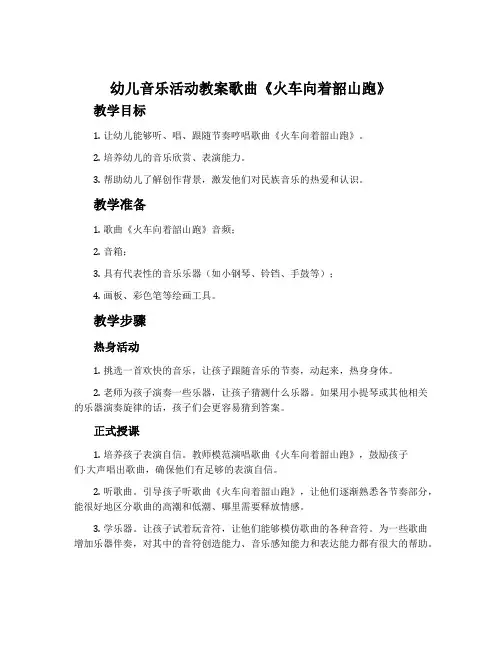 幼儿音乐活动教案歌曲《火车向着韶山跑》

教学目标

1. 让幼儿能够听、唱、跟随节奏哼唱歌曲《火车向着韶山跑》。

2. 培养幼儿的音乐欣赏、表演能力。

3. 帮助幼儿了解创作背景，激发他们对民族音乐的热爱和认识。

教学准备

1. 歌曲《火车向着韶山跑》音频；

2. 音箱；

3. 具有代表性的音乐乐器（如小钢琴、铃铛、手鼓等）；

4. 画板、彩色笔等绘画工具。

教学步骤

热身活动

1. 挑选一首欢快的音乐，让孩子跟随音乐的节奏，动起来，热身身体。

2. 老师为孩子演奏一些乐器，让孩子猜测什么乐器。如果用小提琴或其他相关的乐器演奏旋律的话，孩子们会更容易猜到答案。

正式授课

1. 培养孩子表演自信。教师模范演唱歌曲《火车向着韶山跑》，鼓励孩子们大声唱出歌曲，确保他们有足够的表演自信。

2. 听歌曲。引导孩子听歌曲《火车向着韶山跑》，让他们逐渐熟悉各节奏部分，能很好地区分歌曲的高潮和低潮、哪里需要释放情感。

3. 学乐器。让孩子试着玩音符，让他们能够模仿歌曲的各种音符。为一些歌曲增加乐器伴奏，对其中的音符创造能力、音乐感知能力和表达能力都有很大的帮助。